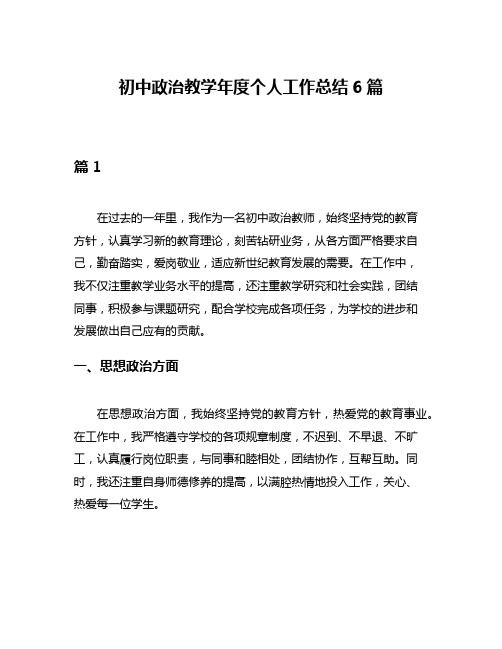 初中政治教学年度个人工作总结 6 篇

篇 1

在过去的一年里，我作为一名初中政治教师，始终坚持党的教育方针，认真学习新的教育理论，刻苦钻研业务，从各方面严格要求自己，勤奋踏实，爱岗敬业，适应新世纪教育发展的需要。在工作中，我不仅注重教学业务水平的提高，还注重教学研究和社会实践，团结同事，积极参与课题研究，配合学校完成各项任务，为学校的进步和发展做出自己应有的贡献。

一、思想政治方面

在思想政治方面，我始终坚持党的教育方针，热爱党的教育事业。在工作中，我严格遵守学校的各项规章制度，不迟到、不早退、不旷工，认真履行岗位职责，与同事和睦相处，团结协作，互帮互助。同时，我还注重自身师德修养的提高，以满腔热情地投入工作，关心、热爱每一位学生。